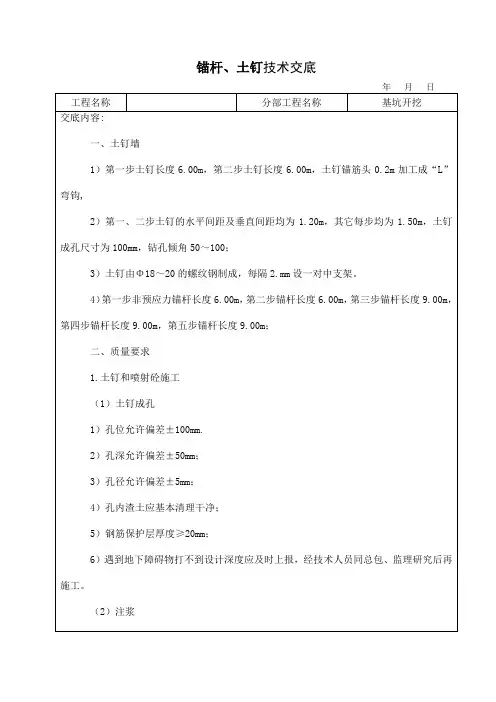 锚杆、土钉技术交底

年 月 日

| 工程名称 |  | 分部工程名称 | 基坑开挖 |
|---|---|---|---|

交底内容：

一、土钉墙

1）第一步土钉长度 6.00m，第二步土钉长度 6.00m，土钉锚筋头 0.2m 加工成“L”弯钩，

2）第一、二步土钉的水平间距及垂直间距均为 1.20m，其它每步均为 1.50m，土钉成孔尺寸为 100mm，钻孔倾角 50～100；

3）土钉由Φ18～20 的螺纹钢制成，每隔 2.mm 设一对中支架，

4）第一步非预应力锚杆长度 6.00m，第二步锚杆长度 6.00m，第三步锚杆长度 9.00m，第四步锚杆长度 9.00m，第五步锚杆长度 9.00m；

二、质量要求

1.土钉和喷射砼施工

（1）土钉成孔

1）孔位允许偏差±100mm.

2）孔深允许偏差±50mm；

3）孔径允许偏差±5mm；

4）孔内渣土应基本清理干净；

5）钢筋保护层厚度≥20mm；

6）遇到地下障碍物打不到设计深度应及时上报，经技术人员同总包、监理研究后再施工。

（2）注浆